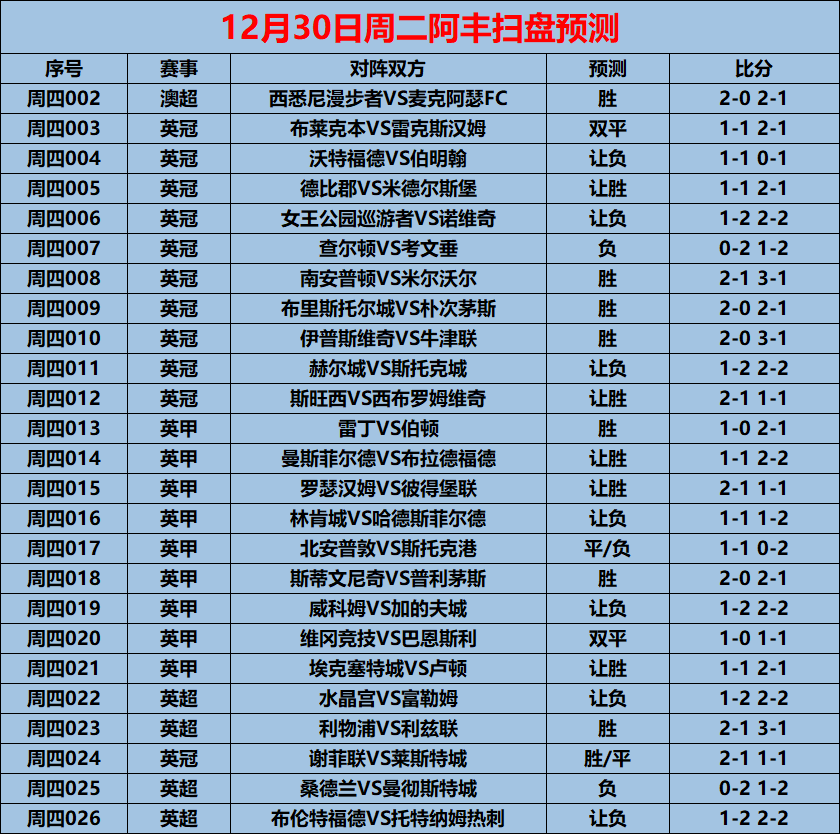 12月30日周二阿丰扫盘预测

| 序号 | 赛事 | 对阵双方 | 预测 | 比分 |
|---|---|---|---|---|
| 周四002 | 澳超 | 西悉尼漫步者VS麦克阿瑟FC | 胜 | 2-0 2-1 |
| 周四003 | 英冠 | 布莱克本VS雷克斯汉姆 | 双平 | 1-1 2-1 |
| 周四004 | 英冠 | 沃特福德VS伯明翰 | 让负 | 1-1 0-1 |
| 周四005 | 英冠 | 德比郡VS米德尔斯堡 | 让胜 | 1-1 2-1 |
| 周四006 | 英冠 | 女王公园巡游者VS诺维奇 | 让负 | 1-2 2-2 |
| 周四007 | 英冠 | 查尔顿VS考文垂 | 负 | 0-2 1-2 |
| 周四008 | 英冠 | 南安普顿VS米尔沃尔 | 胜 | 2-1 3-1 |
| 周四009 | 英冠 | 布里斯托尔城VS朴次茅斯 | 胜 | 2-0 2-1 |
| 周四010 | 英冠 | 伊普斯维奇VS牛津联 | 胜 | 2-0 3-1 |
| 周四011 | 英冠 | 赫尔城VS斯托克城 | 让负 | 1-2 2-2 |
| 周四012 | 英冠 | 斯旺西VS西布罗姆维奇 | 让胜 | 2-1 1-1 |
| 周四013 | 英甲 | 雷丁VS伯顿 | 胜 | 1-0 2-1 |
| 周四014 | 英甲 | 曼斯菲尔德VS布拉德福德 | 让胜 | 1-1 2-2 |
| 周四015 | 英甲 | 罗瑟汉姆VS彼得堡联 | 让胜 | 2-1 1-1 |
| 周四016 | 英甲 | 林肯城VS哈德斯菲尔德 | 让负 | 1-1 1-2 |
| 周四017 | 英甲 | 北安普敦VS斯托克港 | 平/负 | 1-1 0-2 |
| 周四018 | 英甲 | 斯蒂文尼奇VS普利茅斯 | 胜 | 2-0 2-1 |
| 周四019 | 英甲 | 威科姆VS加的夫城 | 让负 | 1-2 2-2 |
| 周四020 | 英甲 | 维冈竞技VS巴恩斯利 | 双平 | 1-0 1-1 |
| 周四021 | 英甲 | 埃克塞特城VS卢顿 | 让胜 | 1-1 2-1 |
| 周四022 | 英超 | 水晶宫VS富勒姆 | 让负 | 1-2 2-2 |
| 周四023 | 英超 | 利物浦VS利兹联 | 胜 | 2-1 3-1 |
| 周四024 | 英冠 | 谢菲联VS莱斯特城 | 胜/平 | 2-1 1-1 |
| 周四025 | 英超 | 桑德兰VS曼彻斯特城 | 负 | 0-2 1-2 |
| 周四026 | 英超 | 布伦特福德VS托特纳姆热刺 | 让负 | 1-2 2-2 |